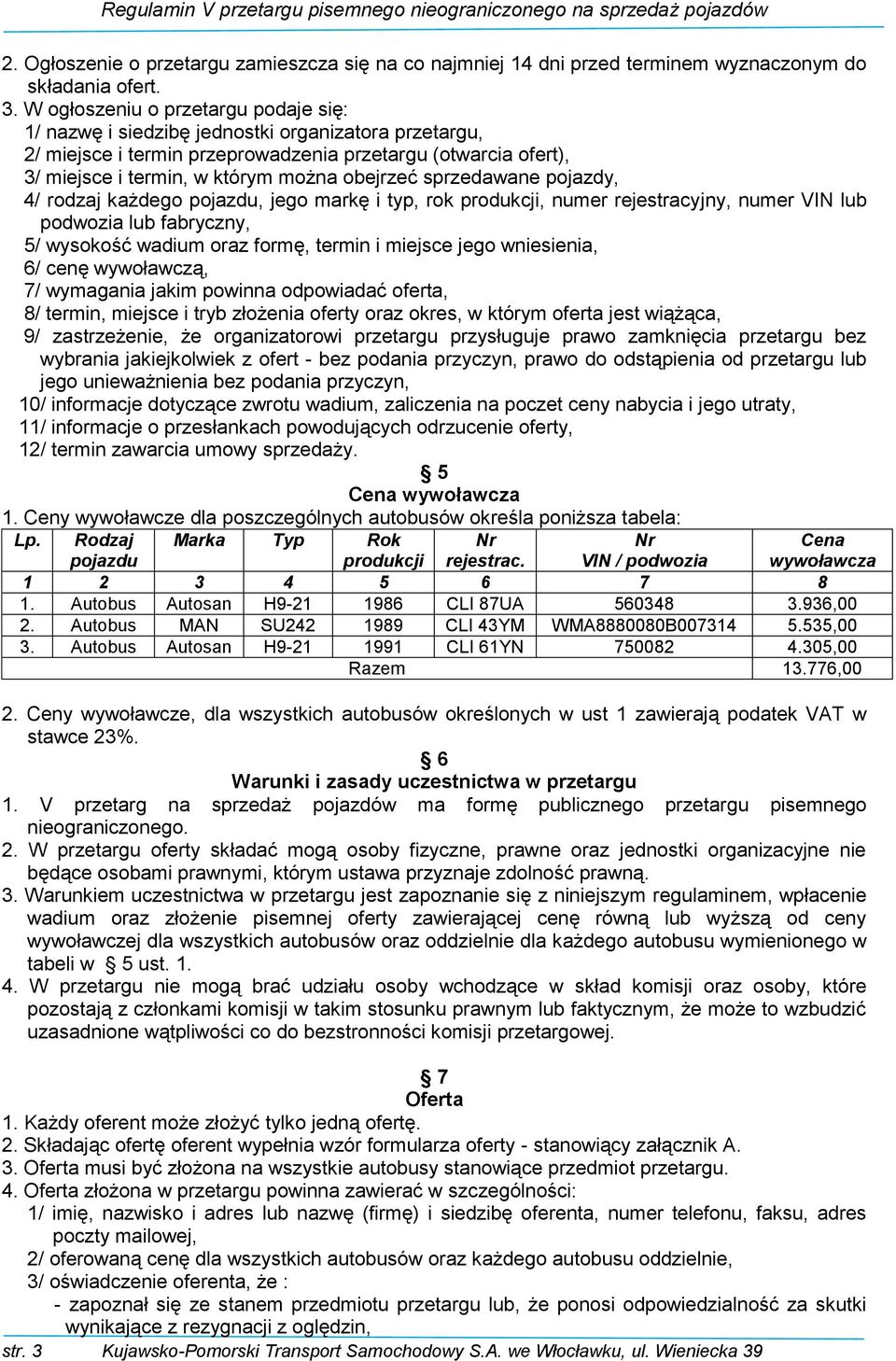 Regulamin V przetargu pisemnego nieograniczonego na sprzedaż pojazdów

2. Ogłoszenie o przetargu zamieszcza się na co najmniej 14 dni przed terminem wyznaczonym do składania ofert.
3. W ogłoszeniu o przetargu podaje się:
1/ nazwę i siedzibę jednostki organizatora przetargu,
2/ miejsce i termin przeprowadzenia przetargu (otwarcia ofert),
3/ miejsce i termin, w którym można obejrzeć sprzedawane pojazdy,
4/ rodzaj każdego pojazdu, jego markę i typ, rok produkcji, numer rejestracyjny, numer VIN lub podwozia lub fabryczny,
5/ wysokość wadium oraz formę, termin i miejsce jego wniesienia,
6/ cenę wywoławczą,
7/ wymagania jakim powinna odpowiadać oferta,
8/ termin, miejsce i tryb złożenia oferty oraz okres, w którym oferta jest wiążąca,
9/ zastrzeżenie, że organizatorowi przetargu przysługuje prawo zamknięcia przetargu bez wybrania jakiejkolwiek z ofert - bez podania przyczyn, prawo do odstąpienia od przetargu lub jego unieważnienia bez podania przyczyn,
10/ informacje dotyczące zwrotu wadium, zaliczenia na poczet ceny nabycia i jego utraty,
11/ informacje o przesłankach powodujących odrzucenie oferty,
12/ termin zawarcia umowy sprzedaży.

§ 5
Cena wywoławcza
1. Ceny wywoławcze dla poszczególnych autobusów określa poniższa tabela:

| Lp. | Rodzaj pojazdu | Marka | Typ | Rok produkcji | Nr rejestrac. | Nr VIN / podwozia | Cena wywoławcza |
|---|---|---|---|---|---|---|---|
| 1 | 2 | 3 | 4 | 5 | 6 | 7 | 8 |
| 1. | Autobus | Autosan | H9-21 | 1986 | CLI 87UA | 560348 | 3.936,00 |
| 2. | Autobus | MAN | SU242 | 1989 | CLI 43YM | WMA8880080B007314 | 5.535,00 |
| 3. | Autobus | Autosan | H9-21 | 1991 | CLI 61YN | 750082 | 4.305,00 |
| | | | | Razem | | | 13.776,00 |

2. Ceny wywoławcze, dla wszystkich autobusów określonych w ust 1 zawierają podatek VAT w stawce 23%.

§ 6
Warunki i zasady uczestnictwa w przetargu
1. V przetarg na sprzedaż pojazdów ma formę publicznego przetargu pisemnego nieograniczonego.
2. W przetargu oferty składać mogą osoby fizyczne, prawne oraz jednostki organizacyjne nie będące osobami prawnymi, którym ustawa przyznaje zdolność prawną.
3. Warunkiem uczestnictwa w przetargu jest zapoznanie się z niniejszym regulaminem, wpłacenie wadium oraz złożenie pisemnej oferty zawierającej cenę równą lub wyższą od ceny wywoławczej dla wszystkich autobusów oraz oddzielnie dla każdego autobusu wymienionego w tabeli w § 5 ust. 1.
4. W przetargu nie mogą brać udziału osoby wchodzące w skład komisji oraz osoby, które pozostają z członkami komisji w takim stosunku prawnym lub faktycznym, że może to wzbudzić uzasadnione wątpliwości co do bezstronności komisji przetargowej.

§ 7
Oferta
1. Każdy oferent może złożyć tylko jedną ofertę.
2. Składając ofertę oferent wypełnia wzór formularza oferty - stanowiący załącznik A.
3. Oferta musi być złożona na wszystkie autobusy stanowiące przedmiot przetargu.
4. Oferta złożona w przetargu powinna zawierać w szczególności:
1/ imię, nazwisko i adres lub nazwę (firmę) i siedzibę oferenta, numer telefonu, faksu, adres poczty mailowej,
2/ oferowaną cenę dla wszystkich autobusów oraz każdego autobusu oddzielnie,
3/ oświadczenie oferenta, że :
- zapoznał się ze stanem przedmiotu przetargu lub, że ponosi odpowiedzialność za skutki wynikające z rezygnacji z oględzin,

str. 3 Kujawsko-Pomorski Transport Samochodowy S.A. we Włocławku, ul. Wieniecka 39